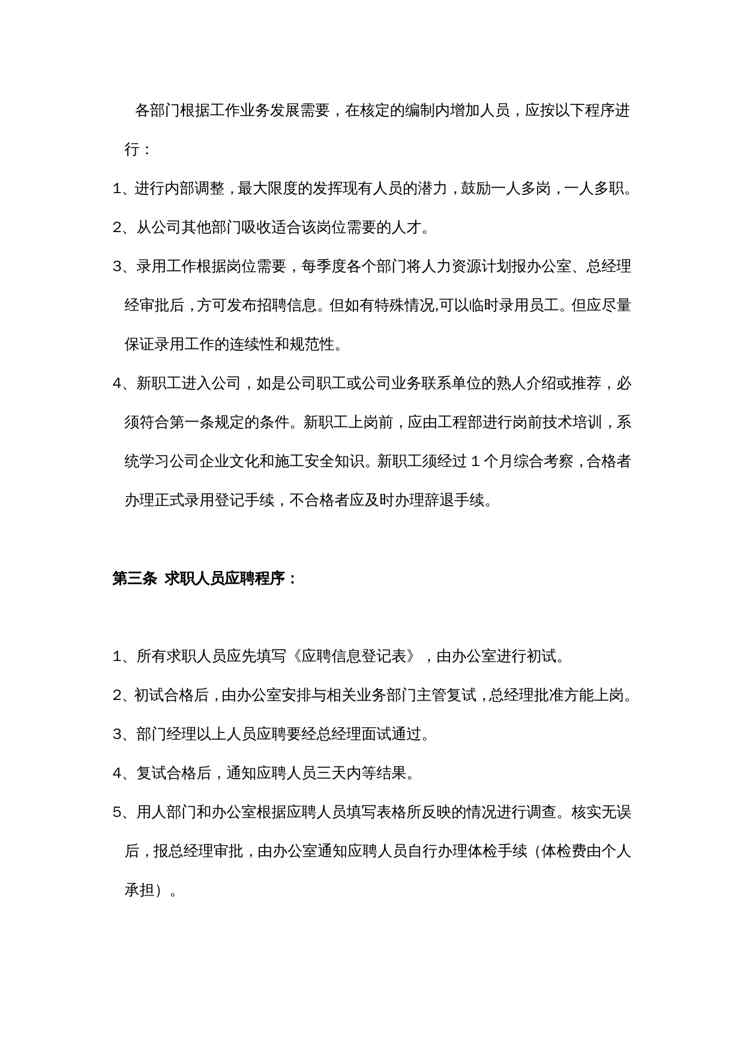 各部门根据工作业务发展需要，在核定的编制内增加人员，应按以下程序进行：

1、进行内部调整，最大限度的发挥现有人员的潜力，鼓励一人多岗，一人多职。

2、从公司其他部门吸收适合该岗位需要的人才。

3、录用工作根据岗位需要，每季度各个部门将人力资源计划报办公室、总经理经审批后，方可发布招聘信息。但如有特殊情况,可以临时录用员工。但应尽量保证录用工作的连续性和规范性。

4、新职工进入公司，如是公司职工或公司业务联系单位的熟人介绍或推荐，必须符合第一条规定的条件。新职工上岗前，应由工程部进行岗前技术培训，系统学习公司企业文化和施工安全知识。新职工须经过 1 个月综合考察，合格者办理正式录用登记手续，不合格者应及时办理辞退手续。

第三条 求职人员应聘程序：

1、所有求职人员应先填写《应聘信息登记表》，由办公室进行初试。

2、初试合格后，由办公室安排与相关业务部门主管复试，总经理批准方能上岗。

3、部门经理以上人员应聘要经总经理面试通过。

4、复试合格后，通知应聘人员三天内等结果。

5、用人部门和办公室根据应聘人员填写表格所反映的情况进行调查。核实无误后，报总经理审批，由办公室通知应聘人员自行办理体检手续（体检费由个人承担）。